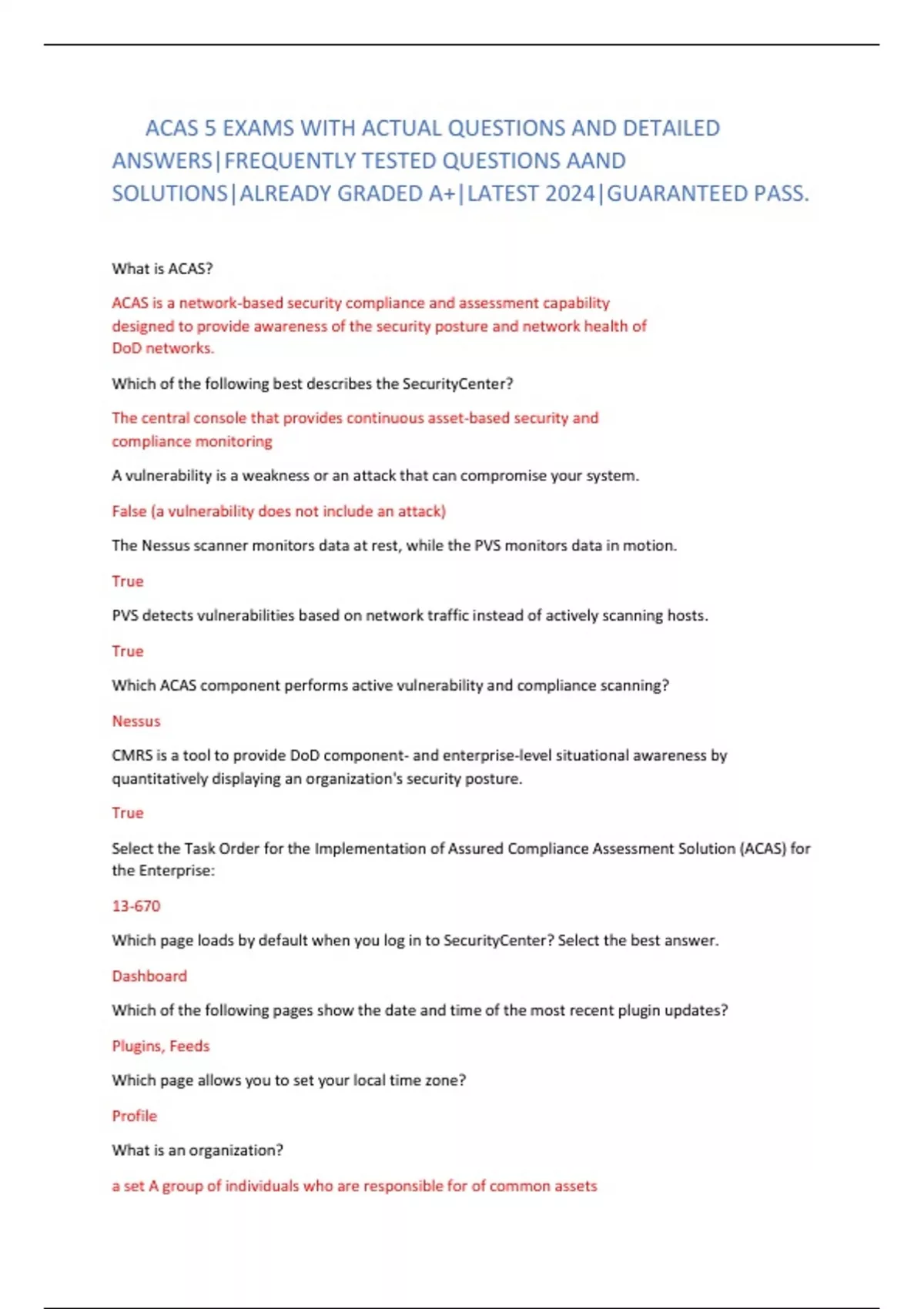 ACAS 5 EXAMS WITH ACTUAL QUESTIONS AND DETAILED ANSWERS|FREQUENTLY TESTED QUESTIONS AAND SOLUTIONS|ALREADY GRADED A+|LATEST 2024|GUARANTEED PASS.

What is ACAS?

ACAS is a network-based security compliance and assessment capability designed to provide awareness of the security posture and network health of DoD networks.

Which of the following best describes the SecurityCenter?

The central console that provides continuous asset-based security and compliance monitoring

A vulnerability is a weakness or an attack that can compromise your system.

False (a vulnerability does not include an attack)

The Nessus scanner monitors data at rest, while the PVS monitors data in motion.

True

PVS detects vulnerabilities based on network traffic instead of actively scanning hosts.

True

Which ACAS component performs active vulnerability and compliance scanning?

Nessus

CMRS is a tool to provide DoD component- and enterprise-level situational awareness by quantitatively displaying an organization's security posture.

True

Select the Task Order for the Implementation of Assured Compliance Assessment Solution (ACAS) for the Enterprise:

13-670

Which page loads by default when you log in to SecurityCenter? Select the best answer.

Dashboard

Which of the following pages show the date and time of the most recent plugin updates?

Plugins, Feeds

Which page allows you to set your local time zone?

Profile

What is an organization?

a set A group of individuals who are responsible for of common assets